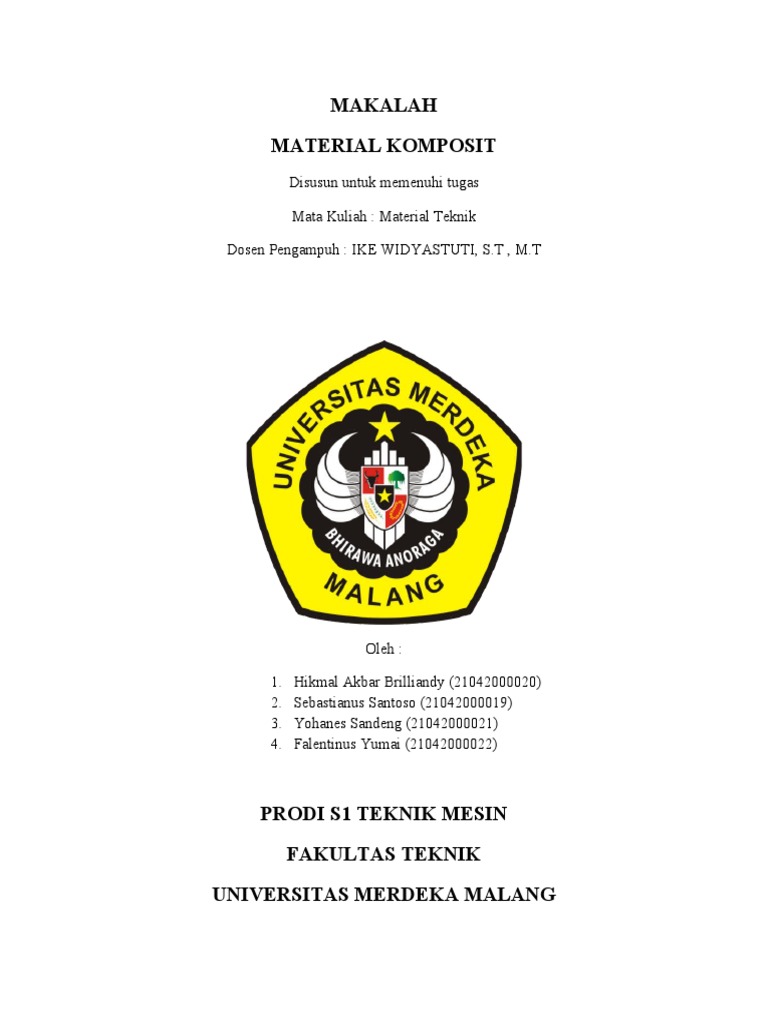 MAKALAH

MATERIAL KOMPOSIT

Disusun untuk memenuhi tugas

Mata Kuliah : Material Teknik

Dosen Pengampuh : IKE WIDYASTUTI, S.T , M.T

UNIVERSITAS MERDEKA

BHIRAWA ANORAGA

MALANG

Oleh :

1. Hikmal Akbar Brilliandy (21042000020)
2. Sebastianus Santoso (21042000019)
3. Yohanes Sandeng (21042000021)
4. Falentinus Yumai (21042000022)

PRODI S1 TEKNIK MESIN

FAKULTAS TEKNIK

UNIVERSITAS MERDEKA MALANG